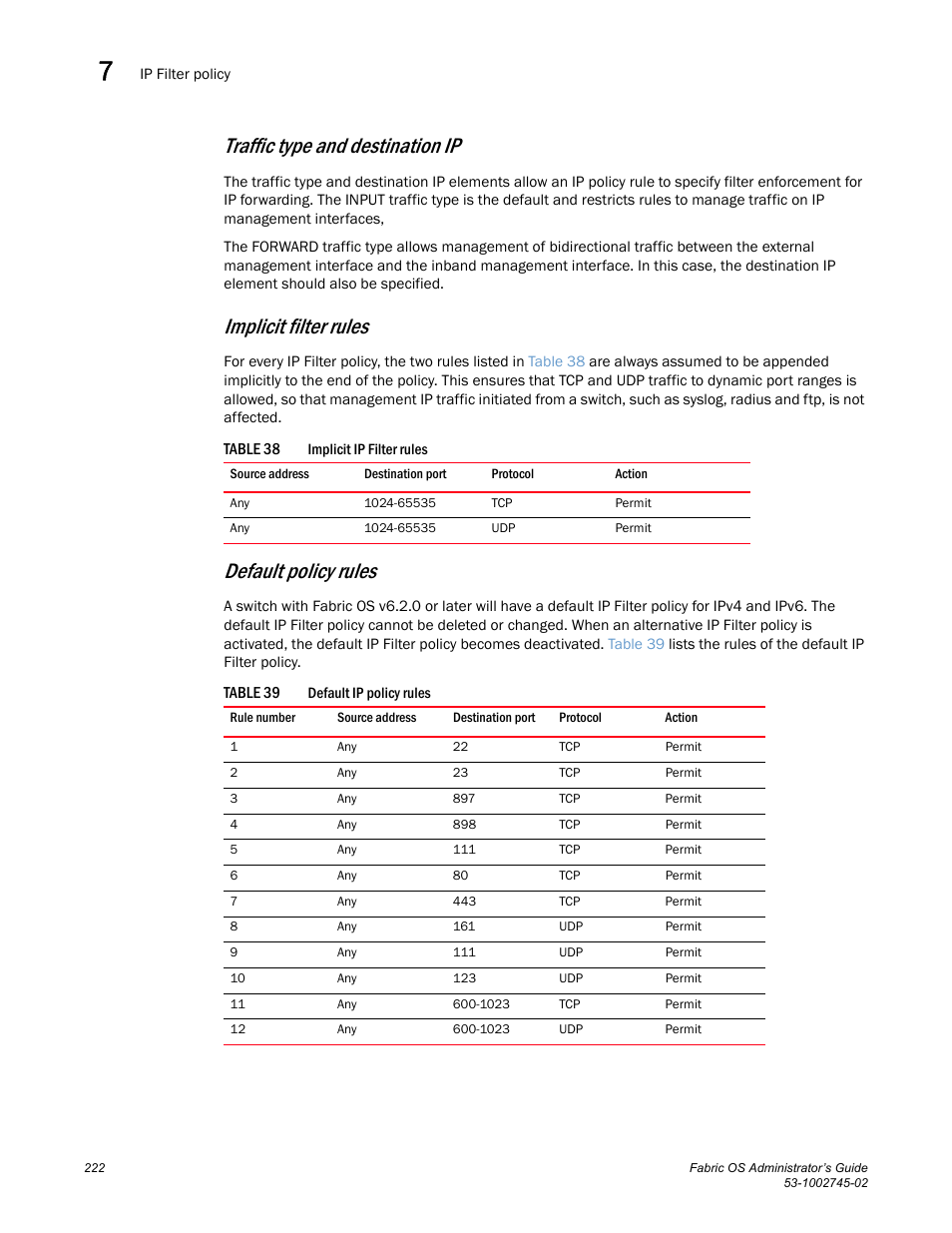 7 IP Filter policy

Traffic type and destination IP

The traffic type and destination IP elements allow an IP policy rule to specify filter enforcement for IP forwarding. The INPUT traffic type is the default and restricts rules to manage traffic on IP management interfaces,

The FORWARD traffic type allows management of bidirectional traffic between the external management interface and the inband management interface. In this case, the destination IP element should also be specified.

Implicit filter rules

For every IP Filter policy, the two rules listed in Table 38 are always assumed to be appended implicitly to the end of the policy. This ensures that TCP and UDP traffic to dynamic port ranges is allowed, so that management IP traffic initiated from a switch, such as syslog, radius and ftp, is not affected.

TABLE 38 Implicit IP Filter rules

| Source address | Destination port | Protocol | Action |
|---|---|---|---|
| Any | 1024-65535 | TCP | Permit |
| Any | 1024-65535 | UDP | Permit |

Default policy rules

A switch with Fabric OS v6.2.0 or later will have a default IP Filter policy for IPv4 and IPv6. The default IP Filter policy cannot be deleted or changed. When an alternative IP Filter policy is activated, the default IP Filter policy becomes deactivated. Table 39 lists the rules of the default IP Filter policy.

TABLE 39 Default IP policy rules

| Rule number | Source address | Destination port | Protocol | Action |
|---|---|---|---|---|
| 1 | Any | 22 | TCP | Permit |
| 2 | Any | 23 | TCP | Permit |
| 3 | Any | 897 | TCP | Permit |
| 4 | Any | 898 | TCP | Permit |
| 5 | Any | 111 | TCP | Permit |
| 6 | Any | 80 | TCP | Permit |
| 7 | Any | 443 | TCP | Permit |
| 8 | Any | 161 | UDP | Permit |
| 9 | Any | 111 | UDP | Permit |
| 10 | Any | 123 | UDP | Permit |
| 11 | Any | 600-1023 | TCP | Permit |
| 12 | Any | 600-1023 | UDP | Permit |

222

Fabric OS Administrator's Guide
53-1002745-02